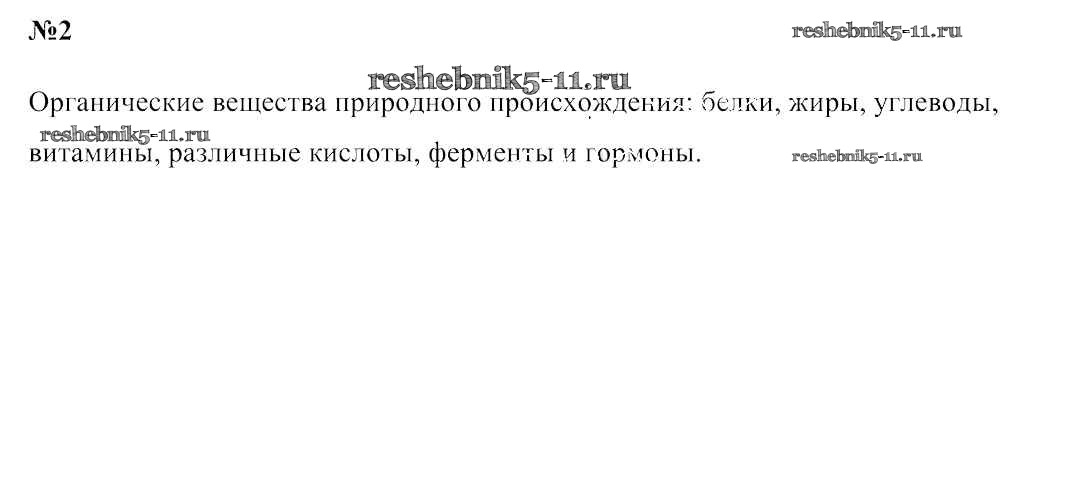 №2

Органические вещества природного происхождения: белки, жиры, углеводы, витамины, различные кислоты, ферменты и гормоны.

reshebnik5-11.ru